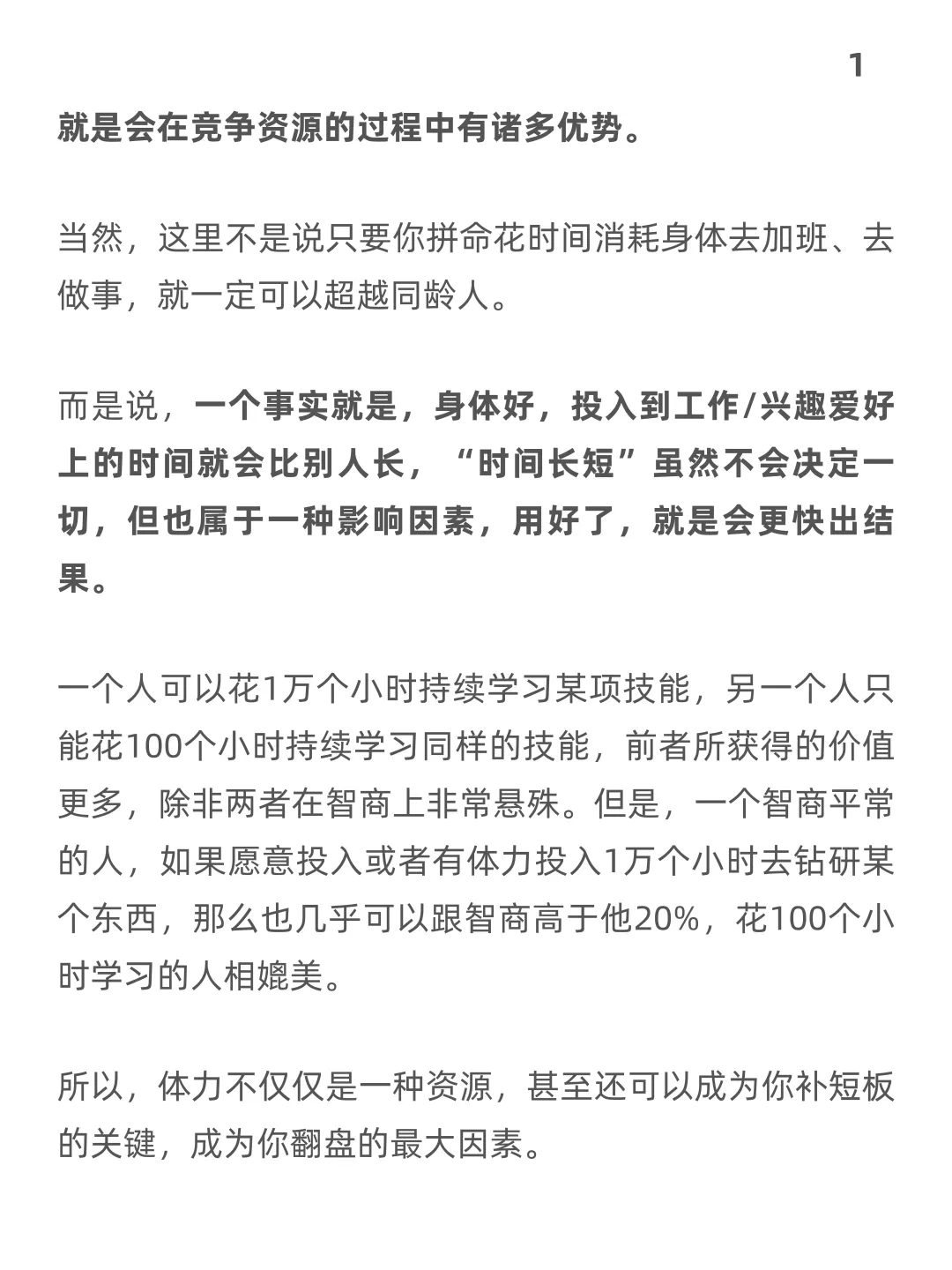 1

就是会在竞争资源的过程中有诸多优势。

当然，这里不是说只要你拼命花时间消耗身体去加班、去做事，就一定可以超越同龄人。

而是说，一个事实就是，身体好，投入到工作/兴趣爱好上的时间就会比别人长，“时间长短”虽然不会决定一切，但也属于一种影响因素，用好了，就是会更快出结果。

一个人可以花1万个小时持续学习某项技能，另一个人只能花100个小时持续学习同样的技能，前者所获得的价值更多，除非两者在智商上非常悬殊。但是，一个智商平常的人，如果愿意投入或者有体力投入1万个小时去钻研某个东西，那么也几乎可以跟智商高于他20%，花100个小时学习的人相媲美。

所以，体力不仅仅是一种资源，甚至还可以成为你补短板的关键，成为你翻盘的最大因素。